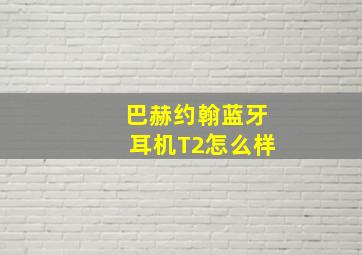 巴赫约翰蓝牙耳机T2怎么样